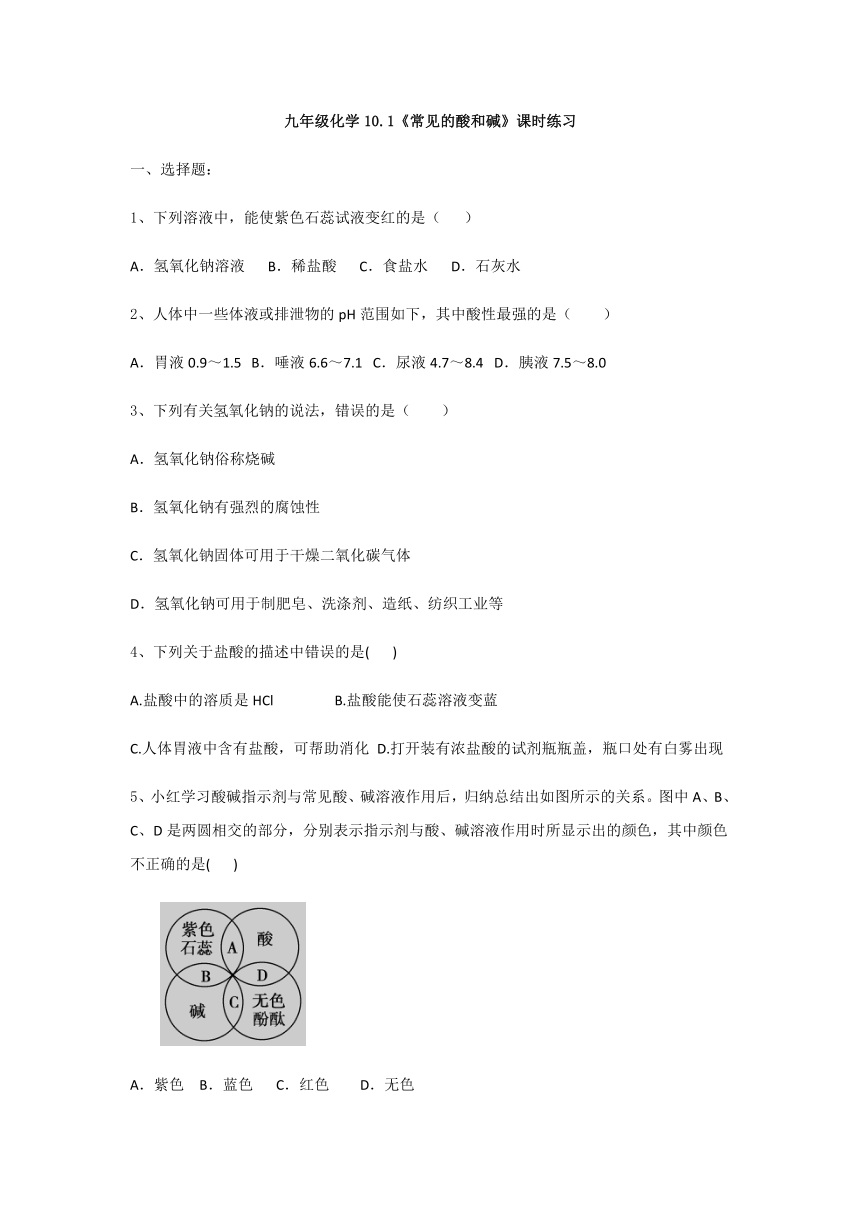 九年级化学 10.1《常见的酸和碱》课时练习

一、选择题：

1、下列溶液中，能使紫色石蕊试液变红的是（　　）

A．氢氧化钠溶液　B．稀盐酸　C．食盐水　D．石灰水

2、人体中一些体液或排泄物的 pH 范围如下，其中酸性最强的是（　　）

A．胃液 0.9～1.5　B．唾液 6.6～7.1　C．尿液 4.7～8.4　D．胰液 7.5～8.0

3、下列有关氢氧化钠的说法，错误的是（　　）

A．氢氧化钠俗称烧碱

B．氢氧化钠有强烈的腐蚀性

C．氢氧化钠固体可用于干燥二氧化碳气体

D．氢氧化钠可用于制肥皂、洗涤剂、造纸、纺织工业等

4、下列关于盐酸的描述中错误的是(　　)

A.盐酸中的溶质是 HCl　　B.盐酸能使石蕊溶液变蓝

C.人体胃液中含有盐酸，可帮助消化　D.打开装有浓盐酸的试剂瓶瓶盖，瓶口处有白雾出现

5、小红学习酸碱指示剂与常见酸、碱溶液作用后，归纳总结出如图所示的关系。图中 A、B、C、D 是两圆相交的部分，分别表示指示剂与酸、碱溶液作用时所显示出的颜色，其中颜色不正确的是(　　)

紫色石蕊　A　酸　B　D　碱　C　无色酚酞

A．紫色　B．蓝色　C．红色　D．无色